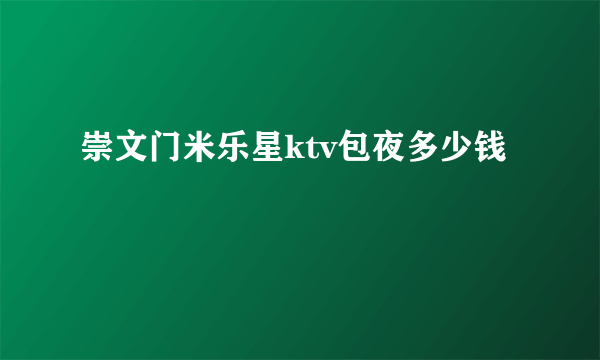 崇文门米乐星ktv包夜多少钱